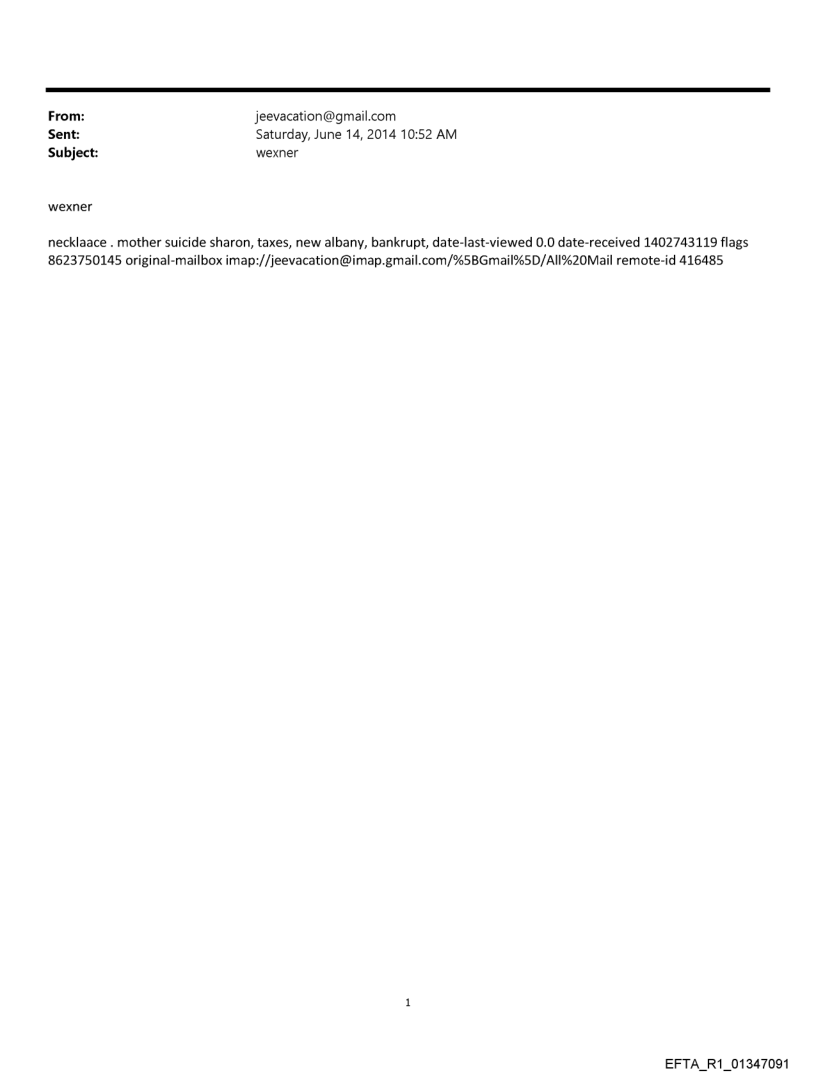 From: jeevacation@gmail.com
Sent: Saturday, June 14, 2014 10:52 AM
Subject: wexner

wexner

necklaace . mother suicide sharon, taxes, new albany, bankrupt, date-last-viewed 0.0 date-received 1402743119 flags 8623750145 original-mailbox imap://jeevacation@imap.gmail.com/%5BGmail%5D/All%20Mail remote-id 416485

1

EFTA_R1_01347091